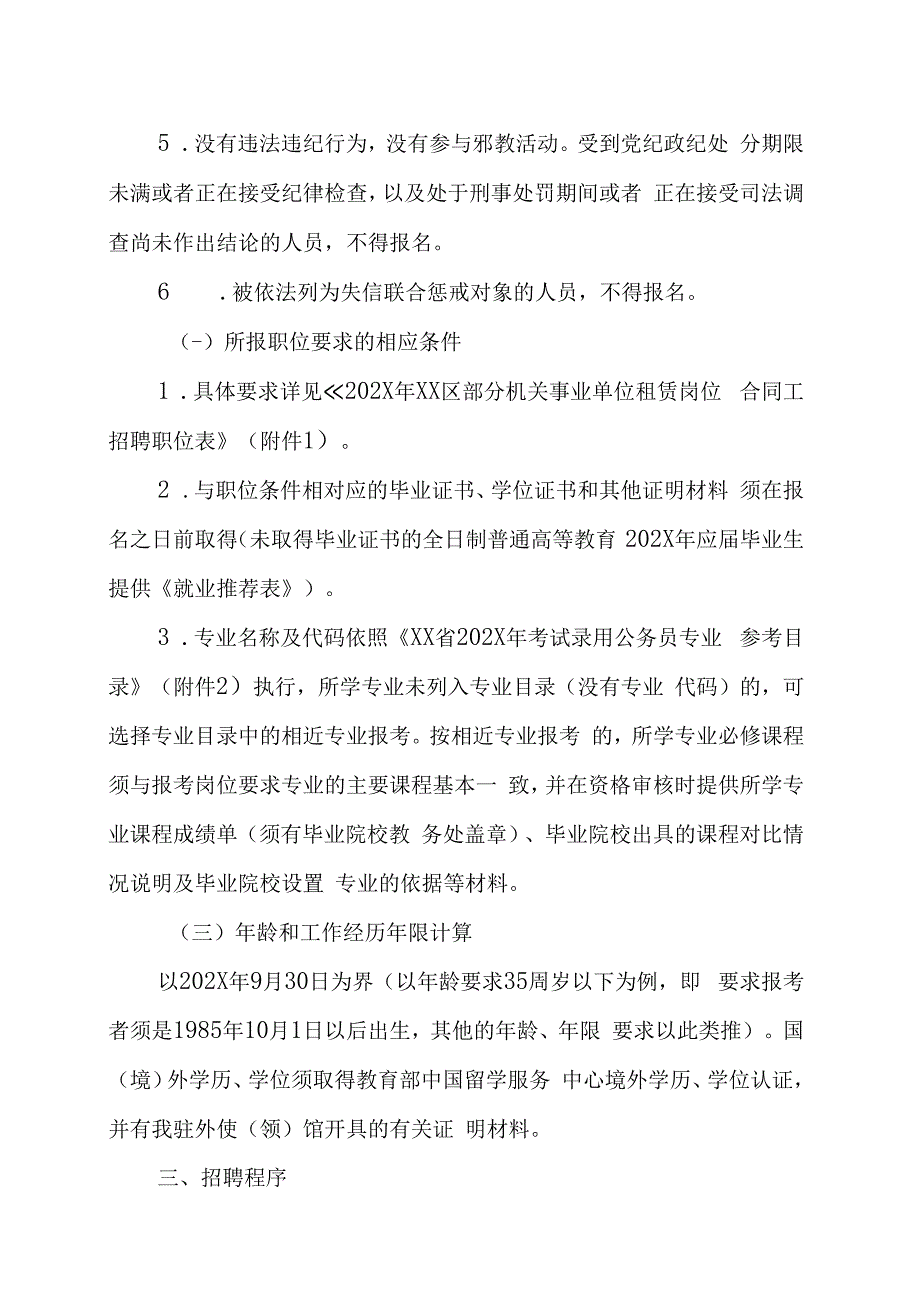 5．没有违法违纪行为，没有参与邪教活动。受到党纪政纪处 分期限未满或者正在接受纪律检查，以及处于刑事处罚期间或者 正在接受司法调查尚未作出结论的人员，不得报名。

6　．被依法列为失信联合惩戒对象的人员，不得报名。

(-）所报职位要求的相应条件

1．具体要求详见≪202X年XX区部分机关事业单位租赁岗位 合同工招聘职位表》（附件1）。

2．与职位条件相对应的毕业证书、学位证书和其他证明材料 须在报名之日前取得(未取得毕业证书的全日制普通高等教育 202X年应届毕业生提供《就业推荐表》）。

3．专业名称及代码依照《XX省202X年考试录用公务员专业 参考目录》（附件2）执行，所学专业未列入专业目录（没有专业 代码）的，可选择专业目录中的相近专业报考。按相近专业报考 的，所学专业必修课程须与报考岗位要求专业的主要课程基本一 致，并在资格审核时提供所学专业课程成绩单（须有毕业院校教 务处盖章）、毕业院校出具的课程对比情况说明及毕业院校设置 专业的依据等材料。

（三）年龄和工作经历年限计算

以202X年9月30日为界（以年龄要求35周岁以下为例，即 要求报考者须是1985年10月1日以后出生，其他的年龄、年限 要求以此类推）。国（境）外学历、学位须取得教育部中国留学服务 中心境外学历、学位认证，并有我驻外使（领）馆开具的有关证 明材料。

三、招聘程序